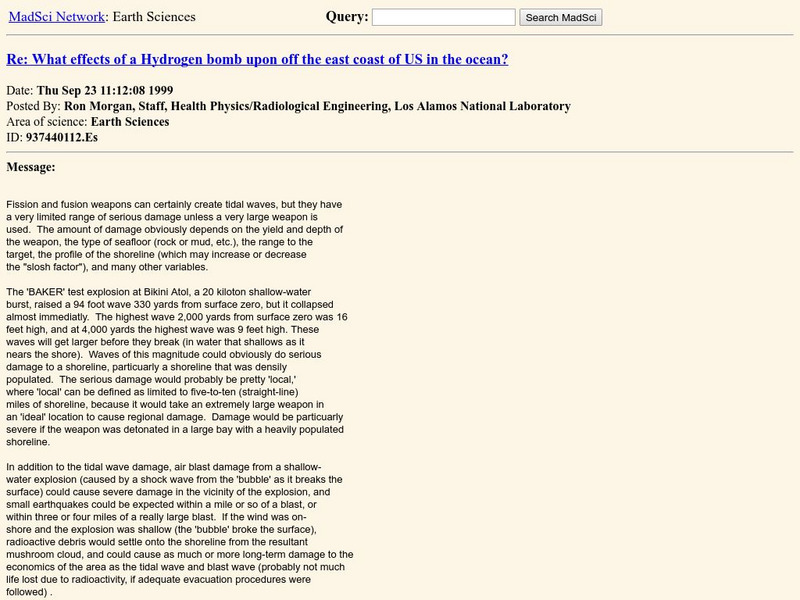 MadSci Network: Earth Sciences

Query: Search MadSci

Re: What effects of a Hydrogen bomb upon off the east coast of US in the ocean?

Date: Thu Sep 23 11:12:08 1999
Posted By: Ron Morgan, Staff, Health Physics/Radiological Engineering, Los Alamos National Laboratory
Area of science: Earth Sciences
ID: 937440112.Es

Message:

Fission and fusion weapons can certainly create tidal waves, but they have a very limited range of serious damage unless a very large weapon is used. The amount of damage obviously depends on the yield and depth of the weapon, the type of seafloor (rock or mud, etc.), the range to the target, the profile of the shoreline (which may increase or decrease the "slosh factor"), and many other variables.

The 'BAKER' test explosion at Bikini Atol, a 20 kiloton shallow-water burst, raised a 94 foot wave 330 yards from surface zero, but it collapsed almost immediatly. The highest wave 2,000 yards from surface zero was 16 feet high, and at 4,000 yards the highest wave was 9 feet high. These waves will get larger before they break (in water that shallows as it nears the shore). Waves of this magnitude could obviously do serious damage to a shoreline, particuarly a shoreline that was densily populated. The serious damage would probably be pretty 'local,' where 'local' can be defined as limited to five-to-ten (straight-line) miles of shoreline, because it would take an extremely large weapon in an 'ideal' location to cause regional damage. Damage would be particuarly severe if the weapon was detonated in a large bay with a heavily populated shoreline.

In addition to the tidal wave damage, air blast damage from a shallow-water explosion (caused by a shock wave from the 'bubble' as it breaks the surface) could cause severe damage in the vicinity of the explosion, and small earthquakes could be expected within a mile or so of a blast, or within three or four miles of a really large blast. If the wind was on-shore and the explosion was shallow (the 'bubble' broke the surface), radioactive debris would settle onto the shoreline from the resultant mushroom cloud, and could cause as much or more long-term damage to the economics of the area as the tidal wave and blast wave (probably not much life lost due to radioactivity, if adequate evacuation procedures were followed) .